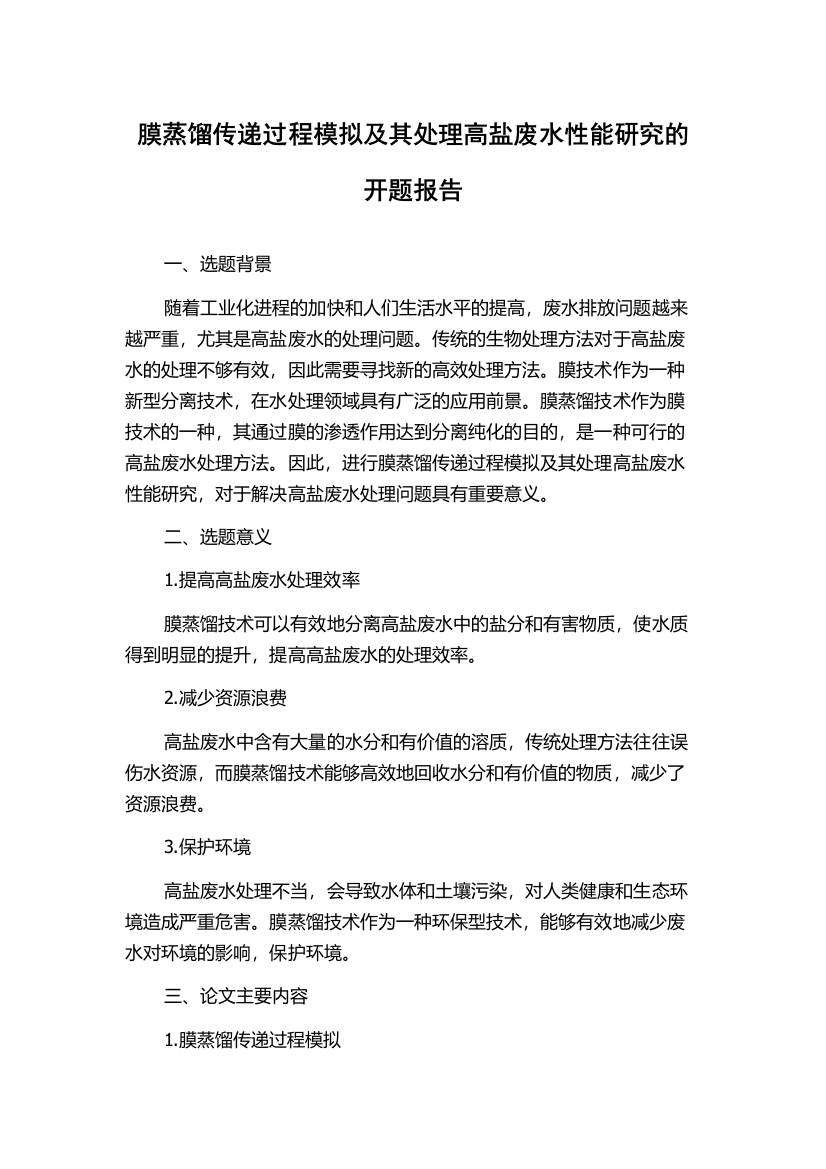 膜蒸馏传递过程模拟及其处理高盐废水性能研究的开题报告

一、选题背景

随着工业化进程的加快和人们生活水平的提高，废水排放问题越来越严重，尤其是高盐废水的处理问题。传统的生物处理方法对于高盐废水的处理不够有效，因此需要寻找新的高效处理方法。膜技术作为一种新型分离技术，在水处理领域具有广泛的应用前景。膜蒸馏技术作为膜技术的一种，其通过膜的渗透作用达到分离纯化的目的，是一种可行的高盐废水处理方法。因此，进行膜蒸馏传递过程模拟及其处理高盐废水性能研究，对于解决高盐废水处理问题具有重要意义。

二、选题意义

1.提高高盐废水处理效率

膜蒸馏技术可以有效地分离高盐废水中的盐分和有害物质，使水质得到明显的提升，提高高盐废水的处理效率。

2.减少资源浪费

高盐废水中含有大量的水分和有价值的溶质，传统处理方法往往误伤水资源，而膜蒸馏技术能够高效地回收水分和有价值的物质，减少了资源浪费。

3.保护环境

高盐废水处理不当，会导致水体和土壤污染，对人类健康和生态环境造成严重危害。膜蒸馏技术作为一种环保型技术，能够有效地减少废水对环境的影响，保护环境。

三、论文主要内容

1.膜蒸馏传递过程模拟